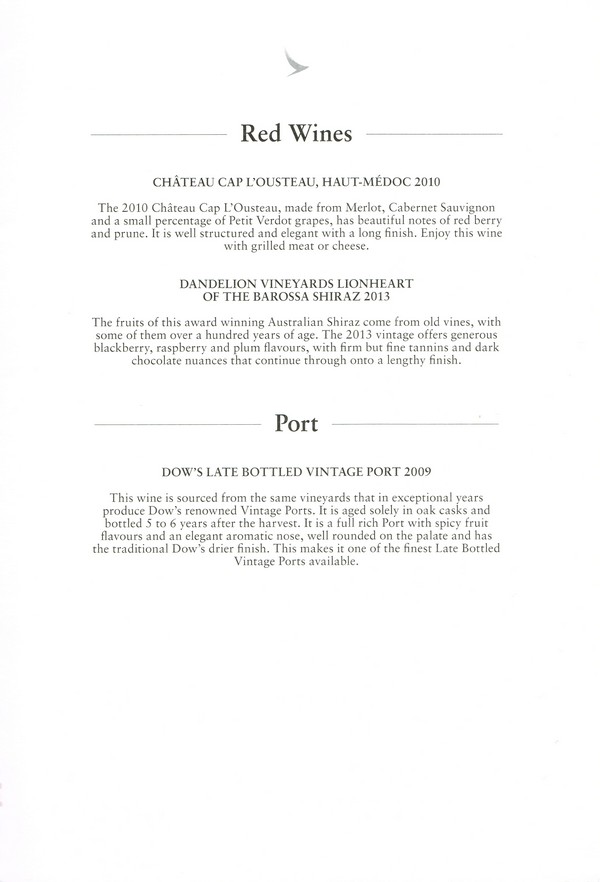 Red Wines

CHÂTEAU CAP L'OUSTEAU, HAUT-MÉDOC 2010

The 2010 Château Cap L'Ousteau, made from Merlot, Cabernet Sauvignon and a small percentage of Petit Verdot grapes, has beautiful notes of red berry and prune. It is well structured and elegant with a long finish. Enjoy this wine with grilled meat or cheese.

DANDELION VINEYARDS LIONHEART OF THE BAROSSA SHIRAZ 2013

The fruits of this award winning Australian Shiraz come from old vines, with some of them over a hundred years of age. The 2013 vintage offers generous blackberry, raspberry and plum flavours, with firm but fine tannins and dark chocolate nuances that continue through onto a lengthy finish.

Port

DOW'S LATE BOTTLED VINTAGE PORT 2009

This wine is sourced from the same vineyards that in exceptional years produce Dow's renowned Vintage Ports. It is aged solely in oak casks and bottled 5 to 6 years after the harvest. It is a full rich Port with spicy fruit flavours and an elegant aromatic nose, well rounded on the palate and has the traditional Dow's drier finish. This makes it one of the finest Late Bottled Vintage Ports available.